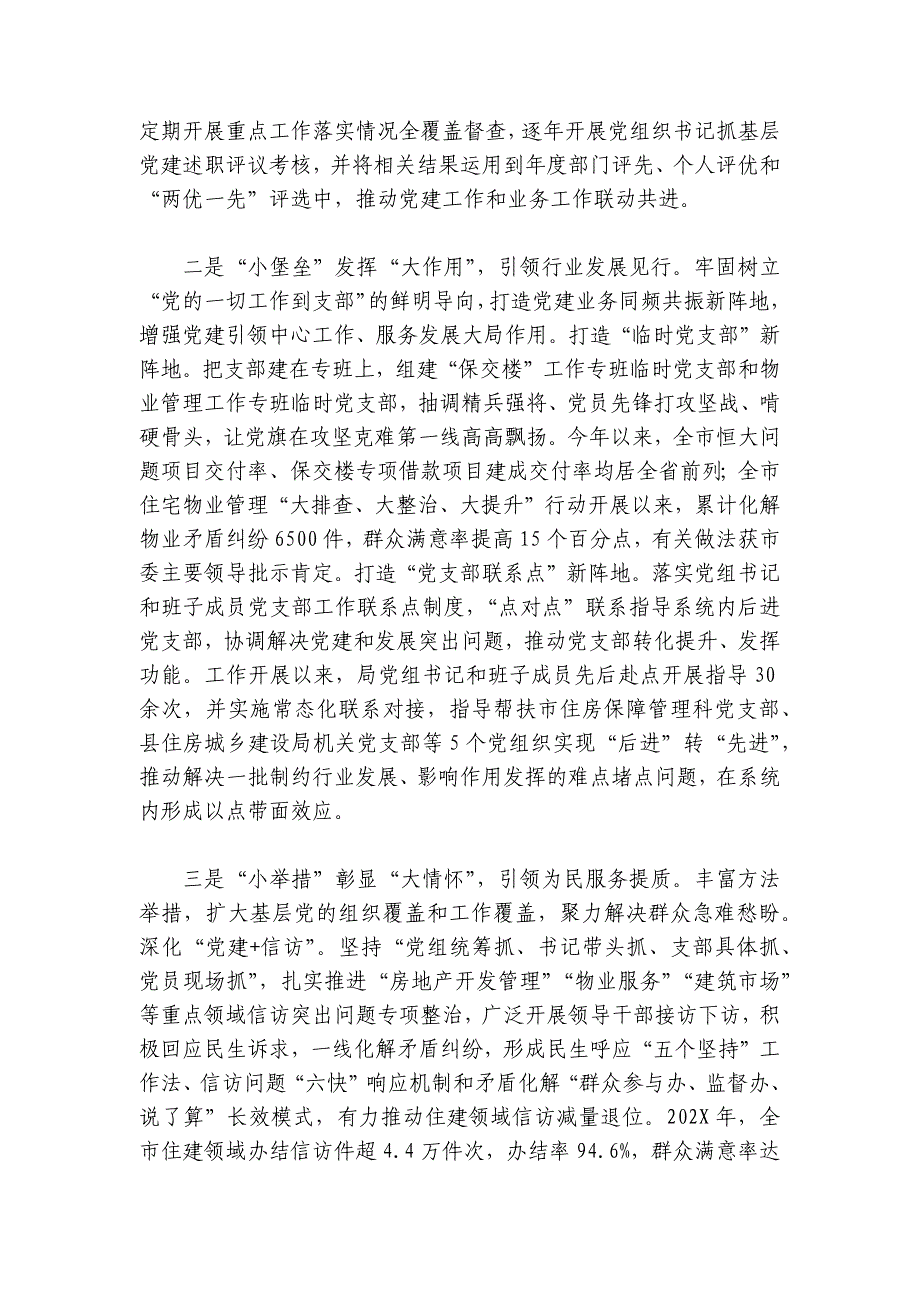 定期开展重点工作落实情况全覆盖督查，逐年开展党组织书记抓基层党建述职评议考核，并将相关结果运用到年度部门评先、个人评优和“两优一先”评选中，推动党建工作和业务工作联动共进。

二是“小堡垒”发挥“大作用”，引领行业发展见行。牢固树立“党的一切工作到支部”的鲜明导向，打造党建业务同频共振新阵地，增强党建引领中心工作、服务发展大局作用。打造“临时党支部”新阵地。把支部建在专班上，组建“保交楼”工作专班临时党支部和物业管理工作专班临时党支部，抽调精兵强将、党员先锋打攻坚战、啃硬骨头，让党旗在攻坚克难第一线高高飘扬。今年以来，全市恒大问题项目交付率、保交楼专项借款项目建成交付率均居全省前列；全市住宅物业管理“大排查、大整治、大提升”行动开展以来，累计化解物业矛盾纠纷6500件，群众满意率提高15个百分点，有关做法获市委主要领导批示肯定。打造“党支部联系点”新阵地。落实党组书记和班子成员党支部工作联系点制度，“点对点”联系指导系统内后进党支部，协调解决党建和发展突出问题，推动党支部转化提升、发挥功能。工作开展以来，局党组书记和班子成员先后赴点开展指导30余次，并实施常态化联系对接，指导帮扶市住房保障管理科党支部、县住房城乡建设局机关党支部等5个党组织实现“后进”转“先进”，推动解决一批制约行业发展、影响作用发挥的难点堵点问题，在系统内形成以点带面效应。

三是“小举措”彰显“大情怀”，引领为民服务提质。丰富方法举措，扩大基层党的组织覆盖和工作覆盖，聚力解决群众急难愁盼。深化“党建+信访”。坚持“党组统筹抓、书记带头抓、支部具体抓、党员现场抓”，扎实推进“房地产开发管理”“物业服务”“建筑市场”等重点领域信访突出问题专项整治，广泛开展领导干部接访下访，积极回应民生诉求，一线化解矛盾纠纷，形成民生呼应“五个坚持”工作法、信访问题“六快”响应机制和矛盾化解“群众参与办、监督办、说了算”长效模式，有力推动住建领域信访减量退位。202X年，全市住建领域办结信访件超4.4万件次，办结率94.6%，群众满意率达